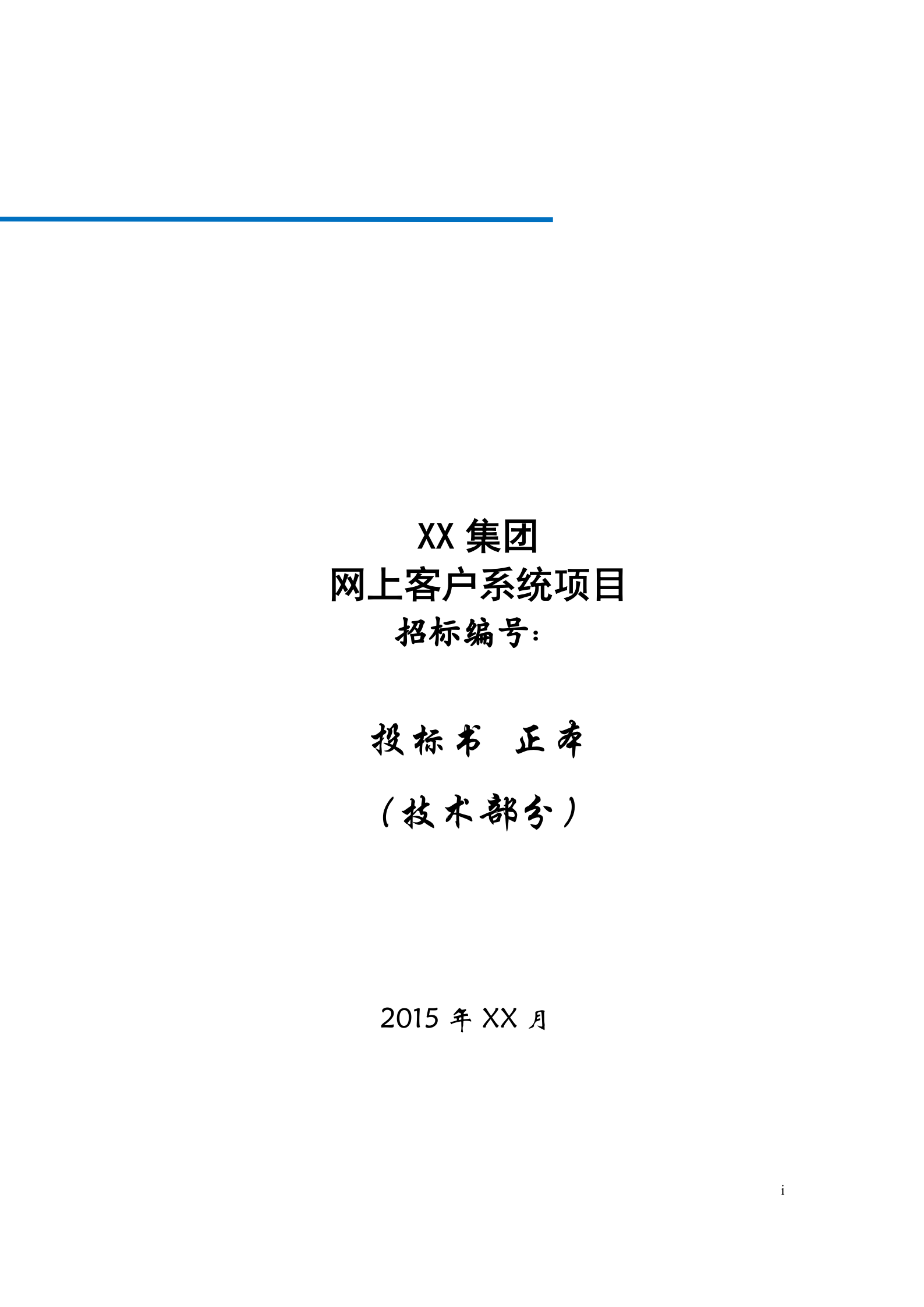 XX 集团
网上客户系统项目
招标编号：

投标书 正本

（技术部分）

2015 年 XX 月

i